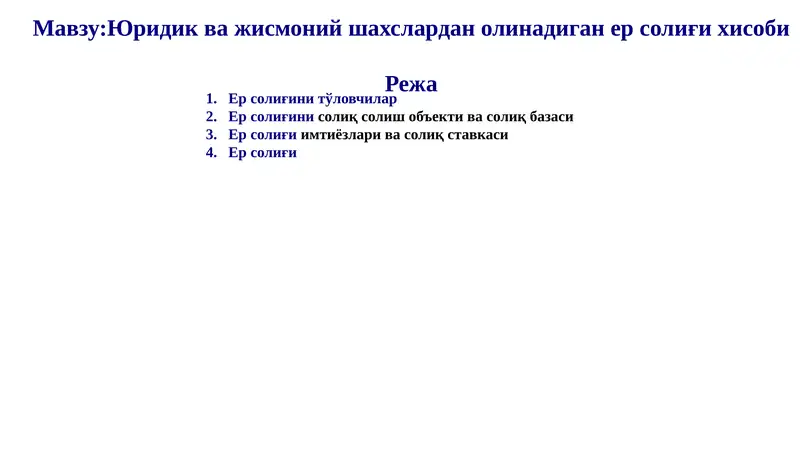 Мавзу:Юридик ва жисмоний шахслардан олинадиган ер солиғи хисоби

Режа

1. Ер солиғини тўловчилар
2. Ер солиғини солиқ солиш объекти ва солиқ базаси
3. Ер солиғи имтиёзлари ва солиқ ставкаси
4. Ер солиғи